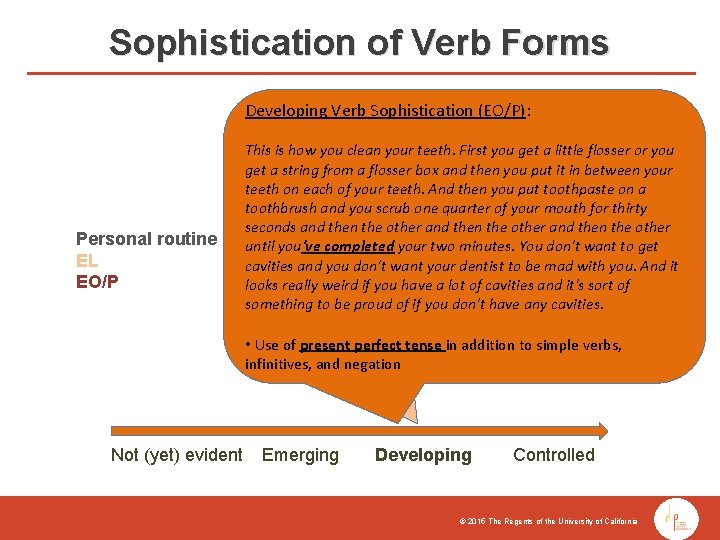 Sophistication of Verb Forms

Personal routine
EL
EO/P

Developing Verb Sophistication (EO/P):

This is how you clean your teeth. First you get a little flosser or you get a string from a flosser box and then you put it in between your teeth on each of your teeth. And then you put toothpaste on a toothbrush and you scrub one quarter of your mouth for thirty seconds and then the other and then the other and then the other until you've completed your two minutes. You don't want to get cavities and you don't want your dentist to be mad with you. And it looks really weird if you have a lot of cavities and it's sort of something to be proud of if you don't have any cavities.

• Use of present perfect tense in addition to simple verbs, infinitives, and negation

Not (yet) evident Emerging Developing Controlled

© 2015 The Regents of the University of California